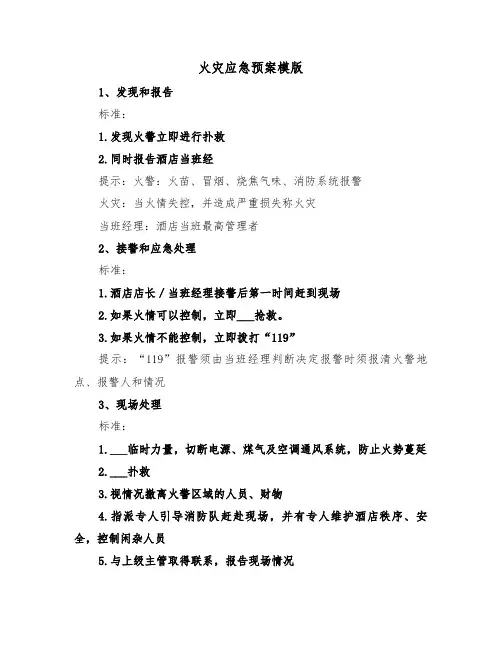 火灾应急预案模版

1、发现和报告

标准:

1.发现火警立即进行扑救

2.同时报告酒店当班经

提示:火警:火苗、冒烟、烧焦气味、消防系统报警

火灾:当火情失控,并造成严重损失称火灾

当班经理:酒店当班最高管理者

2、接警和应急处理

标准:

1.酒店店长/当班经理接警后第一时间赶到现场

2.如果火情可以控制,立即___抢救。

3.如果火情不能控制,立即拨打“119”

提示:“119”报警须由当班经理判断决定报警时须报清火警地点、报警人和情况

3、现场处理

标准:

1.___临时力量,切断电源、煤气及空调通风系统,防止火势蔓延

2.___扑救

3.视情况撤离火警区域的人员、财物

4.指派专人引导消防队赶赴现场,并有专人维护酒店秩序、安全,控制闲杂人员

5.与上级主管取得联系,报告现场情况